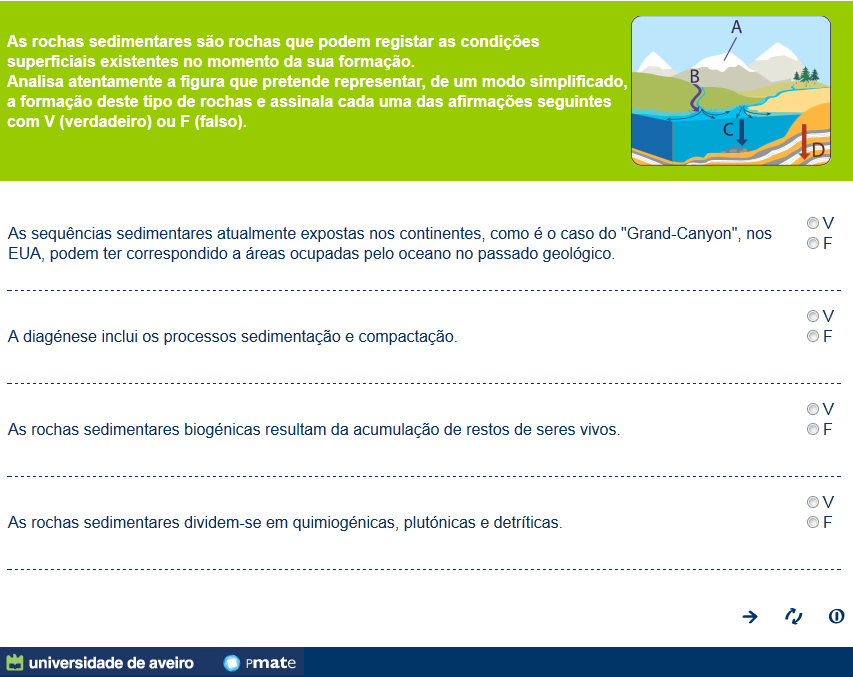 As rochas sedimentares são rochas que podem registar as condições superficiais existentes no momento da sua formação.
Analisa atentamente a figura que pretende representar, de um modo simplificado, a formação deste tipo de rochas e assinala cada uma das afirmações seguintes com V (verdadeiro) ou F (falso).

A
B
C
D

As sequências sedimentares atualmente expostas nos continentes, como é o caso do "Grand-Canyon", nos EUA, podem ter correspondido a áreas ocupadas pelo oceano no passado geológico.
V
F

A diagénese inclui os processos sedimentação e compactação.
V
F

As rochas sedimentares biogénicas resultam da acumulação de restos de seres vivos.
V
F

As rochas sedimentares dividem-se em quimiogénicas, plutónicas e detríticas.
V
F

universidade de aveiro
Pmate